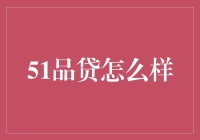 51品贷怎么样